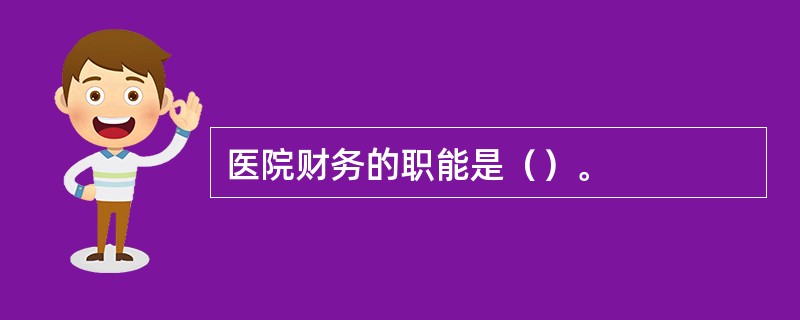 医院财务的职能是（）。